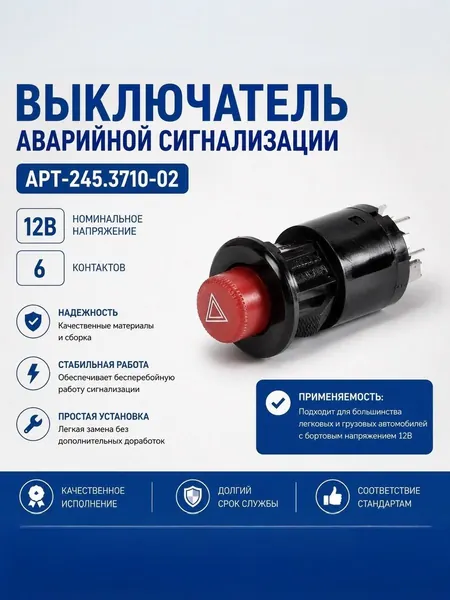 ВЫКЛЮЧАТЕЛЬ
АВАРИЙНОЙ СИГНАЛИЗАЦИИ

АРТ-245.3710-02

12В НОМИНАЛЬНОЕ НАПРЯЖЕНИЕ

6 КОНТАКТОВ

НАДЕЖНОСТЬ
Качественные материалы и сборка

СТАБИЛЬНАЯ РАБОТА
Обеспечивает бесперебойную работу сигнализации

ПРОСТАЯ УСТАНОВКА
Легкая замена без дополнительных доработок

ПРИМЕНЯЕМОСТЬ:
Подходит для большинства легковых и грузовых автомобилей с бортовым напряжением 12В

КАЧЕСТВЕННОЕ ИСПОЛНЕНИЕ

ДОЛГИЙ СРОК СЛУЖБЫ

СООТВЕТСТВИЕ СТАНДАРТАМ